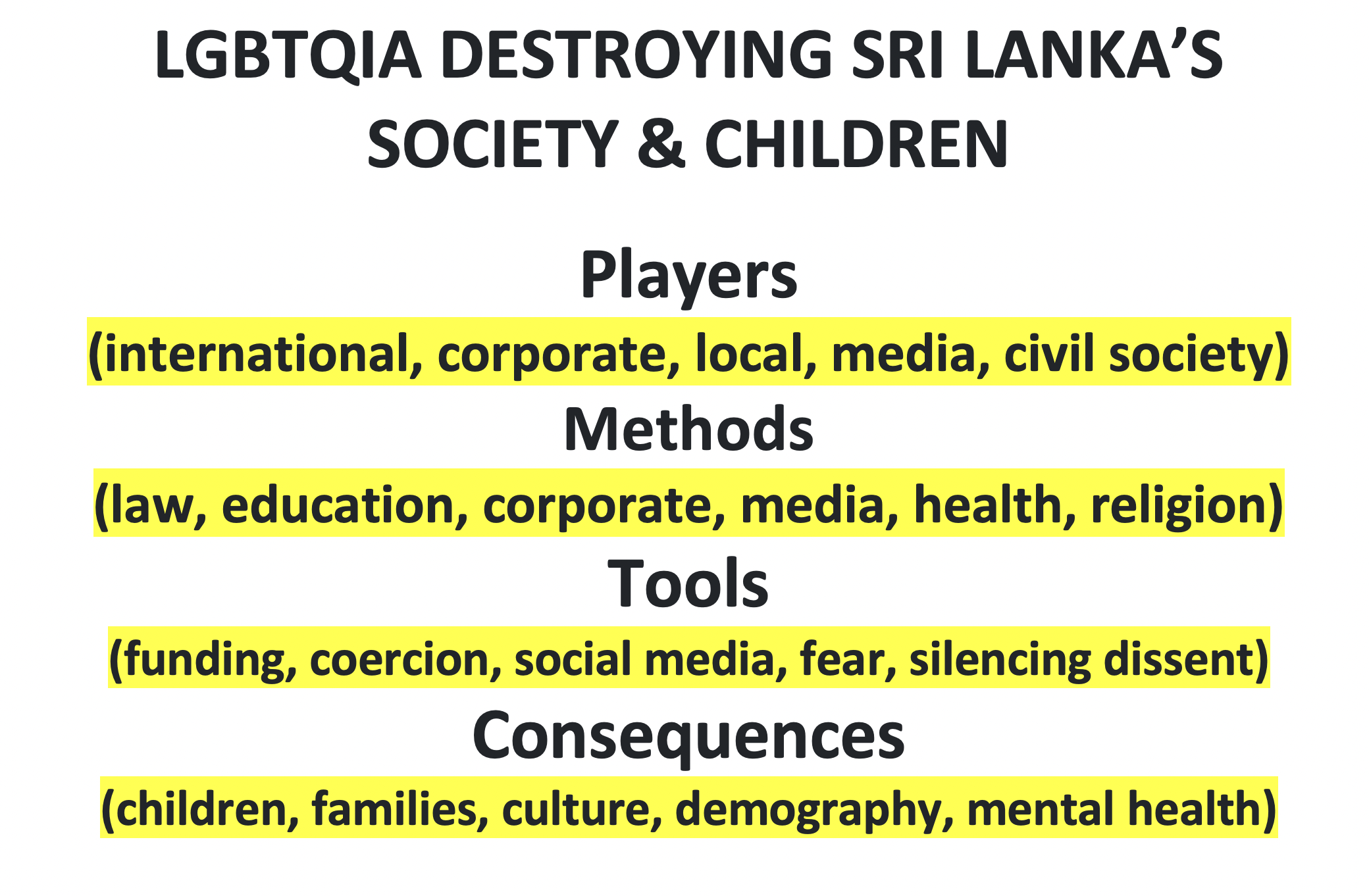 LGBTQIA DESTROYING SRI LANKA'S SOCIETY & CHILDREN

Players

(international, corporate, local, media, civil society)

Methods

(law, education, corporate, media, health, religion)

Tools

(funding, coercion, social media, fear, silencing dissent)

Consequences

(children, families, culture, demography, mental health)